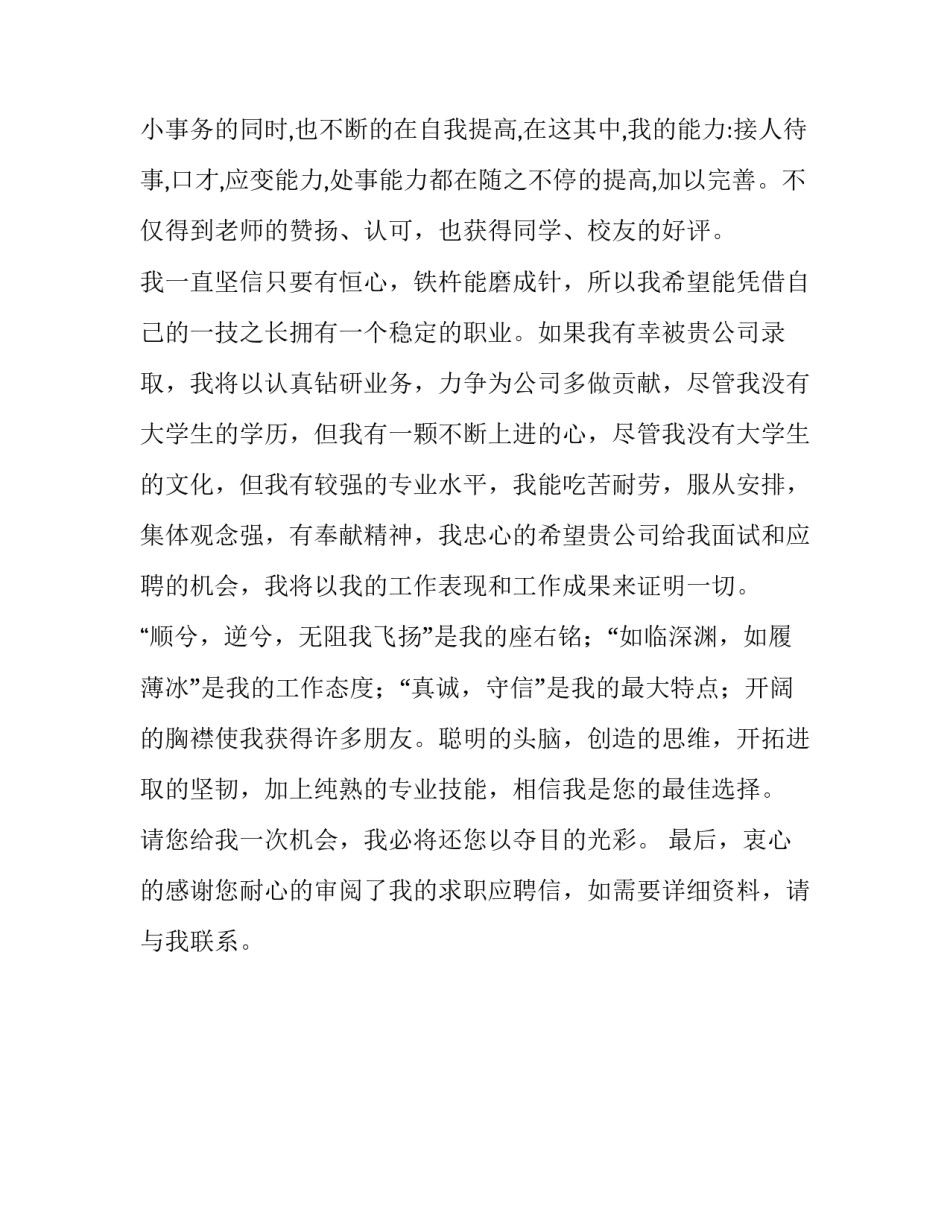 小事务的同时,也不断的在自我提高,在这其中,我的能力:接人待事,口才,应变能力,处事能力都在随之不停的提高,加以完善。不仅得到老师的赞扬、认可，也获得同学、校友的好评。

我一直坚信只要有恒心，铁杵能磨成针，所以我希望能凭借自己的一技之长拥有一个稳定的职业。如果我有幸被贵公司录取，我将以认真钻研业务，力争为公司多做贡献，尽管我没有大学生的学历，但我有一颗不断上进的心，尽管我没有大学生的文化，但我有较强的专业水平，我能吃苦耐劳，服从安排，集体观念强，有奉献精神，我忠心的希望贵公司给我面试和应聘的机会，我将以我的工作表现和工作成果来证明一切。

“顺兮，逆兮，无阻我飞扬”是我的座右铭；“如临深渊，如履薄冰”是我的工作态度；“真诚，守信”是我的最大特点；开阔的胸襟使我获得许多朋友。聪明的头脑，创造的思维，开拓进取的坚韧，加上纯熟的专业技能，相信我是您的最佳选择。

请您给我一次机会，我必将还您以夺目的光彩。 最后，衷心的感谢您耐心的审阅了我的求职应聘信，如需要详细资料，请与我联系。